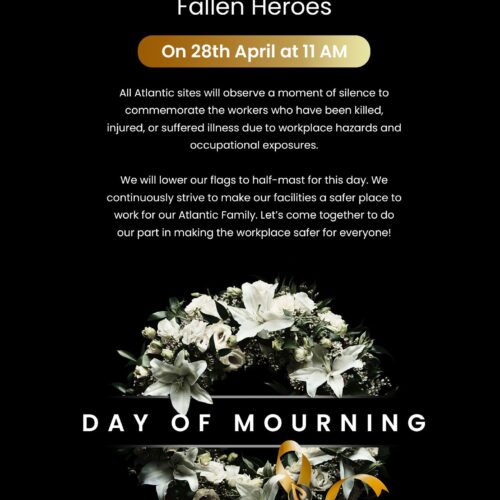 Fallen Heroes

On 28th April at 11 AM

All Atlantic sites will observe a moment of silence to commemorate the workers who have been killed, injured, or suffered illness due to workplace hazards and occupational exposures.

We will lower our flags to half-mast for this day. We continuously strive to make our facilities a safer place to work for our Atlantic Family. Let's come together to do our part in making the workplace safer for everyone!

DAY OF MOURNING